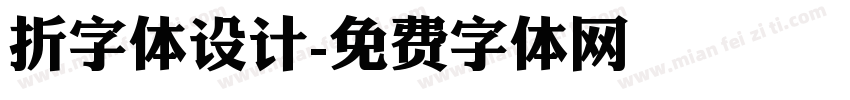 折字体设计-免费字体网

www.mian fei zi ti.com